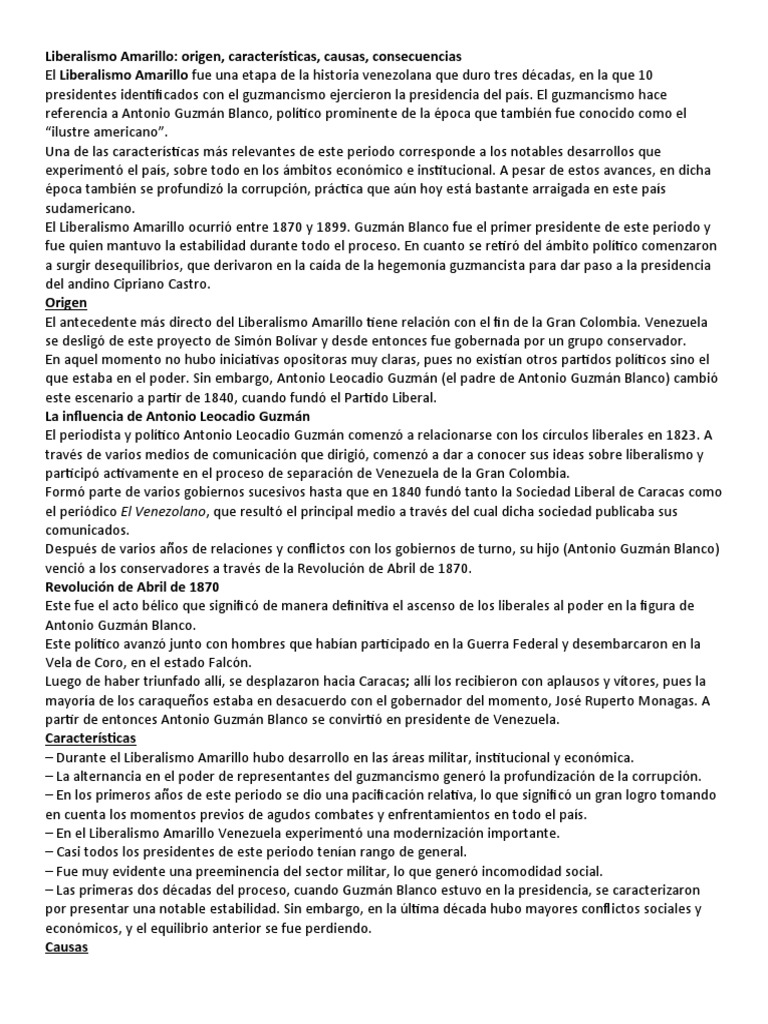 Liberalismo Amarillo: origen, características, causas, consecuencias
El Liberalismo Amarillo fue una etapa de la historia venezolana que duro tres décadas, en la que 10 presidentes identificados con el guzmancismo ejercieron la presidencia del país. El guzmancismo hace referencia a Antonio Guzmán Blanco, político prominente de la época que también fue conocido como el "ilustre americano".
Una de las características más relevantes de este periodo corresponde a los notables desarrollos que experimentó el país, sobre todo en los ámbitos económico e institucional. A pesar de estos avances, en dicha época también se profundizó la corrupción, práctica que aún hoy está bastante arraigada en este país sudamericano.
El Liberalismo Amarillo ocurrió entre 1870 y 1899. Guzmán Blanco fue el primer presidente de este periodo y fue quien mantuvo la estabilidad durante todo el proceso. En cuanto se retiró del ámbito político comenzaron a surgir desequilibrios, que derivaron en la caída de la hegemonía guzmancista para dar paso a la presidencia del andino Cipriano Castro.
Origen
El antecedente más directo del Liberalismo Amarillo tiene relación con el fin de la Gran Colombia. Venezuela se desligó de este proyecto de Simón Bolívar y desde entonces fue gobernada por un grupo conservador.
En aquel momento no hubo iniciativas opositoras muy claras, pues no existían otros partidos políticos sino el que estaba en el poder. Sin embargo, Antonio Leocadio Guzmán (el padre de Antonio Guzmán Blanco) cambió este escenario a partir de 1840, cuando fundó el Partido Liberal.
La influencia de Antonio Leocadio Guzmán
El periodista y político Antonio Leocadio Guzmán comenzó a relacionarse con los círculos liberales en 1823. A través de varios medios de comunicación que dirigió, comenzó a dar a conocer sus ideas sobre liberalismo y participó activamente en el proceso de separación de Venezuela de la Gran Colombia.
Formó parte de varios gobiernos sucesivos hasta que en 1840 fundó tanto la Sociedad Liberal de Caracas como el periódico El Venezolano, que resultó el principal medio a través del cual dicha sociedad publicaba sus comunicados.
Después de varios años de relaciones y conflictos con los gobiernos de turno, su hijo (Antonio Guzmán Blanco) venció a los conservadores a través de la Revolución de Abril de 1870.
Revolución de Abril de 1870
Este fue el acto bélico que significó de manera definitiva el ascenso de los liberales al poder en la figura de Antonio Guzmán Blanco.
Este político avanzó junto con hombres que habían participado en la Guerra Federal y desembarcaron en la Vela de Coro, en el estado Falcón.
Luego de haber triunfado allí, se desplazaron hacia Caracas; allí los recibieron con aplausos y vítores, pues la mayoría de los caraqueños estaba en desacuerdo con el gobernador del momento, José Ruperto Monagas. A partir de entonces Antonio Guzmán Blanco se convirtió en presidente de Venezuela.
Características
– Durante el Liberalismo Amarillo hubo desarrollo en las áreas militar, institucional y económica.
– La alternancia en el poder de representantes del guzmancismo generó la profundización de la corrupción.
– En los primeros años de este periodo se dio una pacificación relativa, lo que significó un gran logro tomando en cuenta los momentos previos de agudos combates y enfrentamientos en todo el país.
– En el Liberalismo Amarillo Venezuela experimentó una modernización importante.
– Casi todos los presidentes de este periodo tenían rango de general.
– Fue muy evidente una preeminencia del sector militar, lo que generó incomodidad social.
– Las primeras dos décadas del proceso, cuando Guzmán Blanco estuvo en la presidencia, se caracterizaron por presentar una notable estabilidad. Sin embargo, en la última década hubo mayores conflictos sociales y económicos, y el equilibrio anterior se fue perdiendo.
Causas